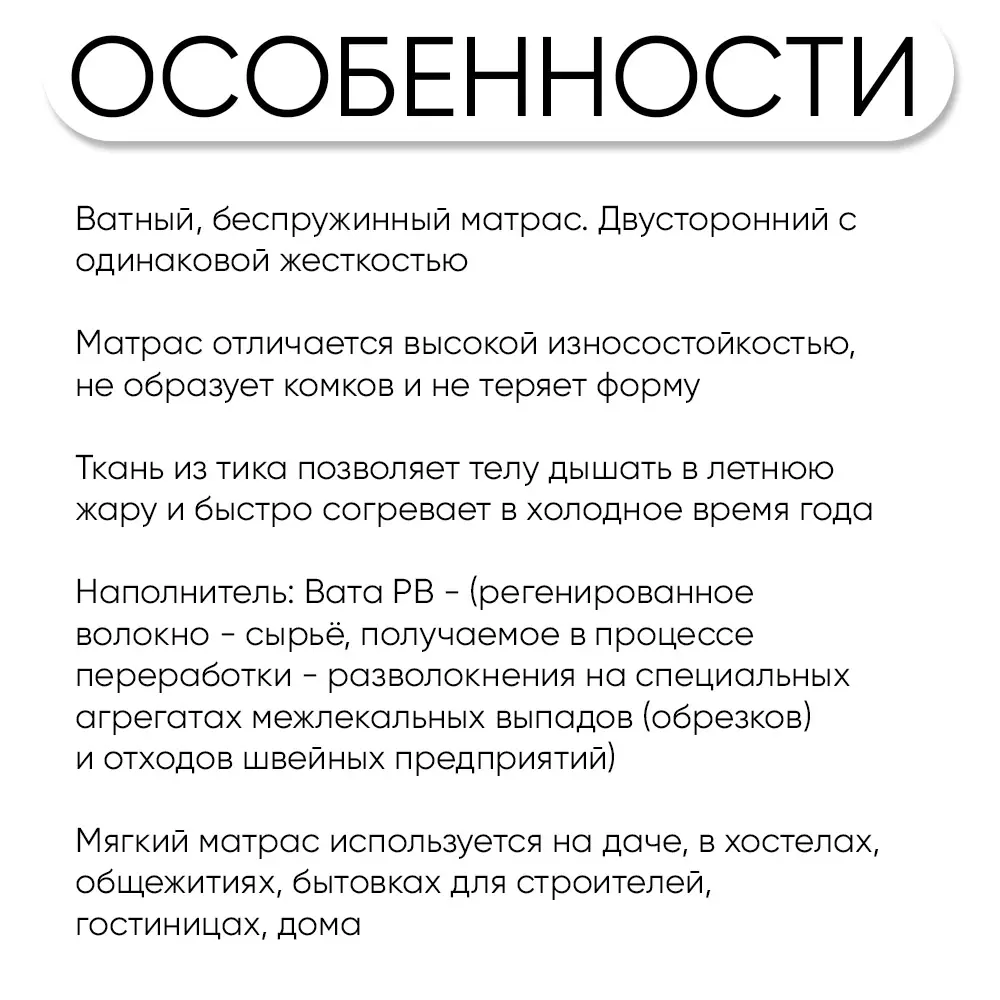 ОСОБЕННОСТИ

Ватный, беспружинный матрас. Двусторонний с одинаковой жесткостью

Матрас отличается высокой износостойкостью, не образует комков и не теряет форму

Ткань из тика позволяет телу дышать в летнюю жару и быстро согревает в холодное время года

Наполнитель: Вата РВ - (регенированное волокно - сырьё, получаемое в процессе переработки - разволокнения на специальных агрегатах межлекальных выпадов (обрезков) и отходов швейных предприятий)

Мягкий матрас используется на даче, в хостелах, общежитиях, бытовках для строителей, гостиницах, дома